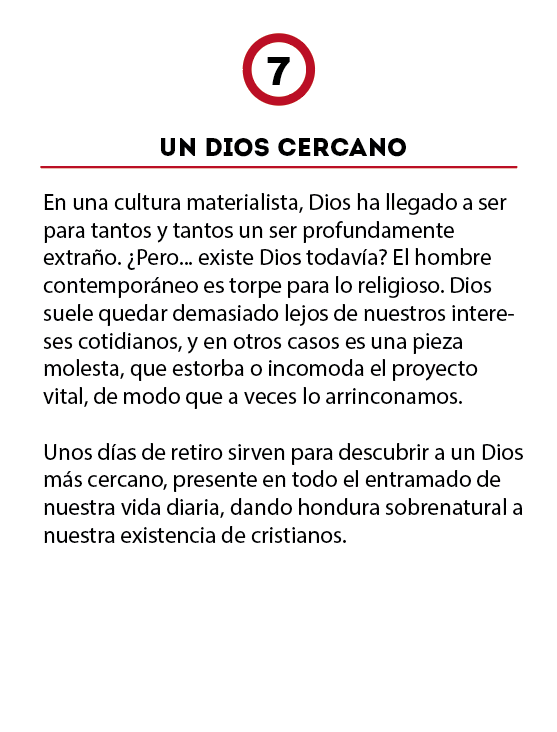 7

UN DIOS CERCANO

En una cultura materialista, Dios ha llegado a ser para tantos y tantos un ser profundamente extraño. ¿Pero... existe Dios todavía? El hombre contemporáneo es torpe para lo religioso. Dios suele quedar demasiado lejos de nuestros intereses cotidianos, y en otros casos es una pieza molesta, que estorba o incomoda el proyecto vital, de modo que a veces lo arrinconamos.

Unos días de retiro sirven para descubrir a un Dios más cercano, presente en todo el entramado de nuestra vida diaria, dando hondura sobrenatural a nuestra existencia de cristianos.